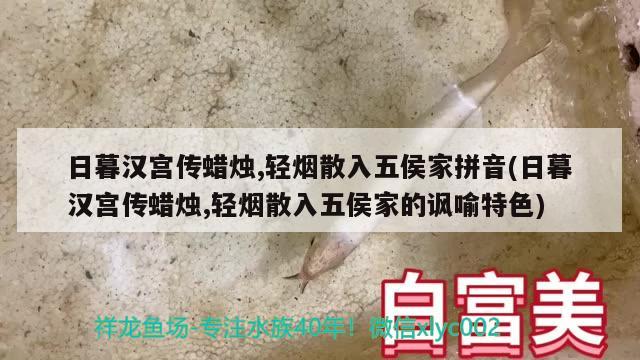 日暮汉宫传蜡烛,轻烟散入五侯家拼音(日暮汉宫传蜡烛,轻烟散入五侯家的讽喻特色)

白富美

祥龙鱼场-专注水族40年！微信xlyc002